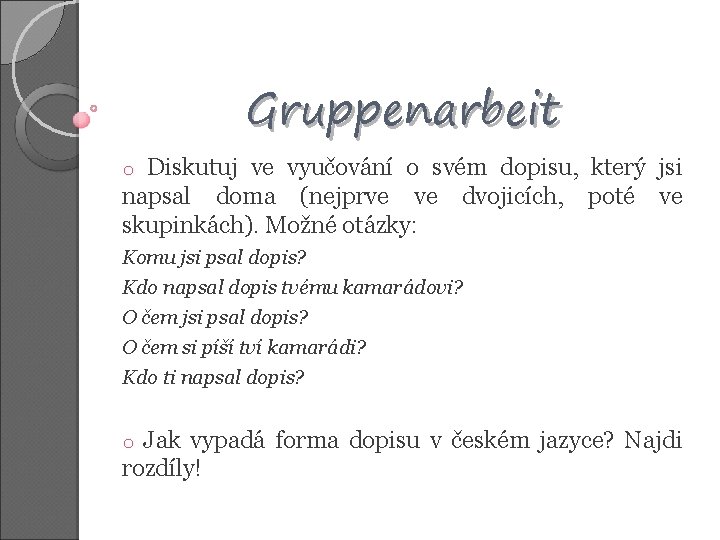 Gruppenarbeit

o Diskutuj ve vyučování o svém dopisu, který jsi napsal doma (nejprve ve dvojicích, poté ve skupinkách). Možné otázky:

Komu jsi psal dopis?

Kdo napsal dopis tvému kamarádovi?

O čem jsi psal dopis?

O čem si píší tví kamarádi?

Kdo ti napsal dopis?

o Jak vypadá forma dopisu v českém jazyce? Najdi rozdíly!